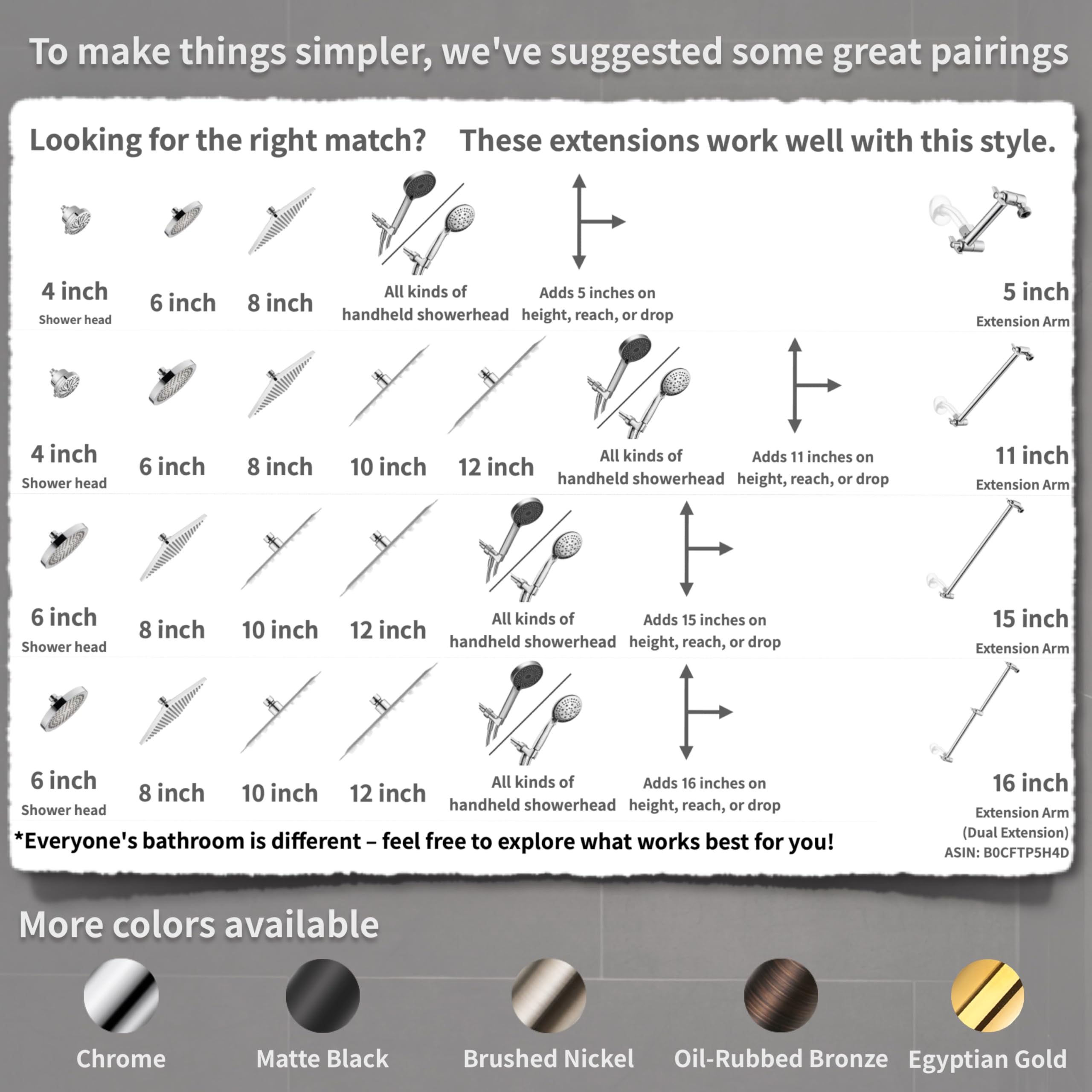 To make things simpler, we've suggested some great pairings

Looking for the right match? These extensions work well with this style.

4 inch
Shower head
6 inch
8 inch
All kinds of handheld showerhead
Adds 5 inches on height, reach, or drop
5 inch
Extension Arm

4 inch
Shower head
6 inch
8 inch
10 inch
12 inch
All kinds of handheld showerhead
Adds 11 inches on height, reach, or drop
11 inch
Extension Arm

6 inch
Shower head
8 inch
10 inch
12 inch
All kinds of handheld showerhead
Adds 15 inches on height, reach, or drop
15 inch
Extension Arm

6 inch
Shower head
8 inch
10 inch
12 inch
All kinds of handheld showerhead
Adds 16 inches on height, reach, or drop
16 inch
Extension Arm
(Dual Extension)
ASIN: B0CFTP5H4D

*Everyone's bathroom is different – feel free to explore what works best for you!

More colors available

Chrome
Matte Black
Brushed Nickel
Oil-Rubbed Bronze
Egyptian Gold